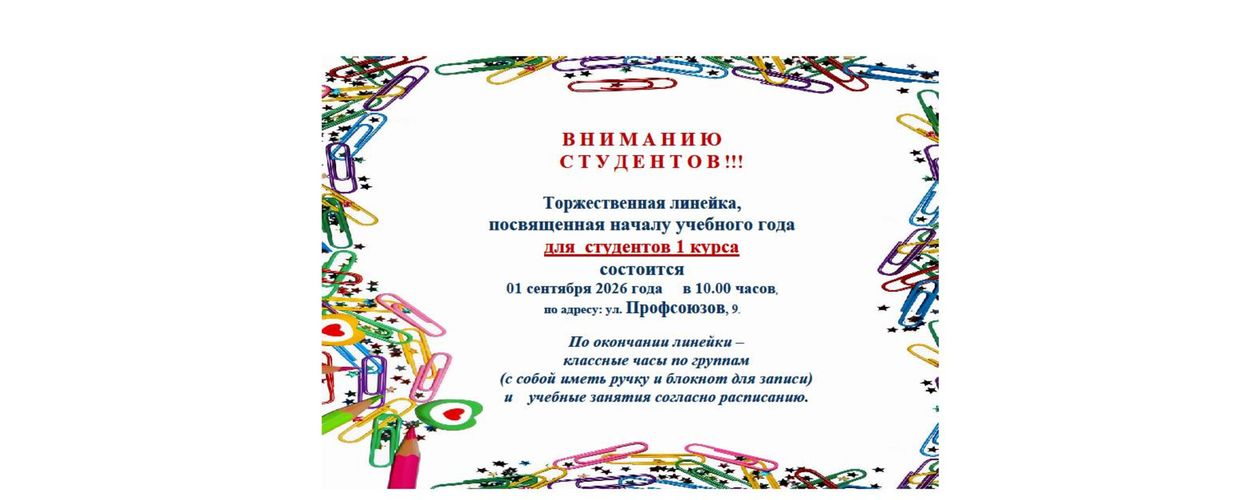 ВНИМАНИЮ
СТУДЕНТОВ!!!

Торжественная линейка,
посвященная началу учебного года
для студентов 1 курса
состоится
01 сентября 2026 года в 10.00 часов,
по адресу: ул. Профсоюзов, 9.

По окончании линейки –
классные часы по группам
(с собой иметь ручку и блокнот для записи)
и учебные занятия согласно расписанию.